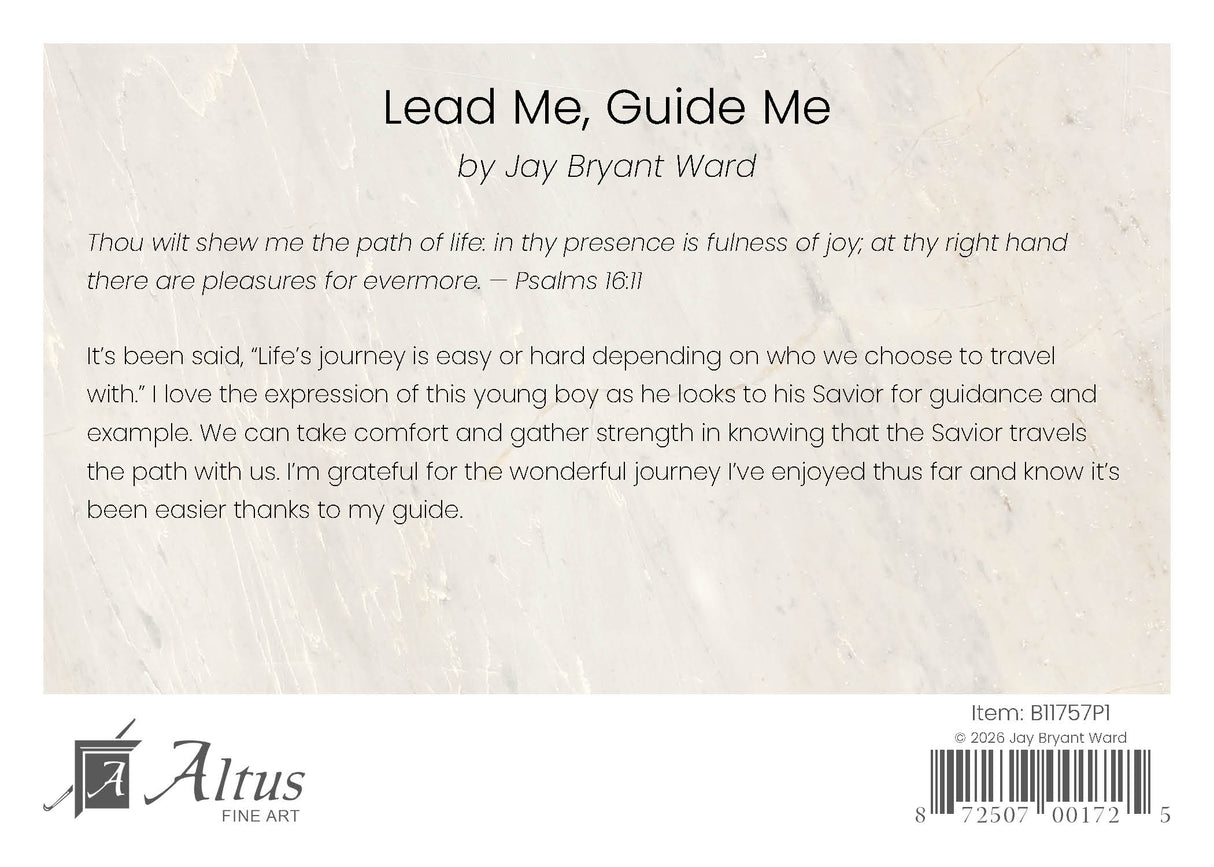 Lead Me, Guide Me
by Jay Bryant Ward

Thou wilt shew me the path of life: in thy presence is fulness of joy; at thy right hand there are pleasures for evermore. — Psalms 16:11

It's been said, "Life's journey is easy or hard depending on who we choose to travel with." I love the expression of this young boy as he looks to his Savior for guidance and example. We can take comfort and gather strength in knowing that the Savior travels the path with us. I'm grateful for the wonderful journey I've enjoyed thus far and know it's been easier thanks to my guide.

A Altus
FINE ART

Item: B11757P1
© 2026 Jay Bryant Ward
8 72507 00172 5